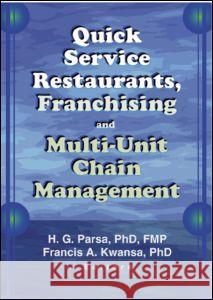 Quick Service Restaurants, Franchising and Multi-Unit Chain Management

H. G. Parsa, PhD, FMP
Francis A. Kwansa, PhD

Kraina Książek